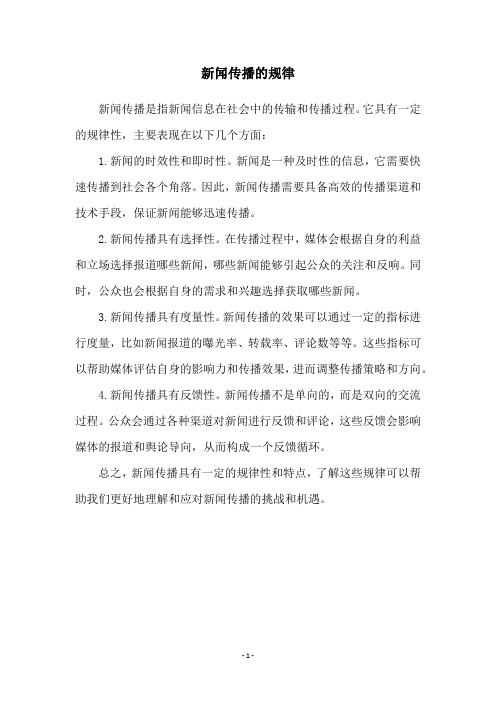 新闻传播的规律

新闻传播是指新闻信息在社会中的传输和传播过程。它具有一定的规律性，主要表现在以下几个方面：

1.新闻的时效性和即时性。新闻是一种及时性的信息，它需要快速传播到社会各个角落。因此，新闻传播需要具备高效的传播渠道和技术手段，保证新闻能够迅速传播。

2.新闻传播具有选择性。在传播过程中，媒体会根据自身的利益和立场选择报道哪些新闻，哪些新闻能够引起公众的关注和反响。同时，公众也会根据自身的需求和兴趣选择获取哪些新闻。

3.新闻传播具有度量性。新闻传播的效果可以通过一定的指标进行度量，比如新闻报道的曝光率、转载率、评论数等等。这些指标可以帮助媒体评估自身的影响力和传播效果，进而调整传播策略和方向。

4.新闻传播具有反馈性。新闻传播不是单向的，而是双向的交流过程。公众会通过各种渠道对新闻进行反馈和评论，这些反馈会影响媒体的报道和舆论导向，从而构成一个反馈循环。

总之，新闻传播具有一定的规律性和特点，了解这些规律可以帮助我们更好地理解和应对新闻传播的挑战和机遇。

- 1 -